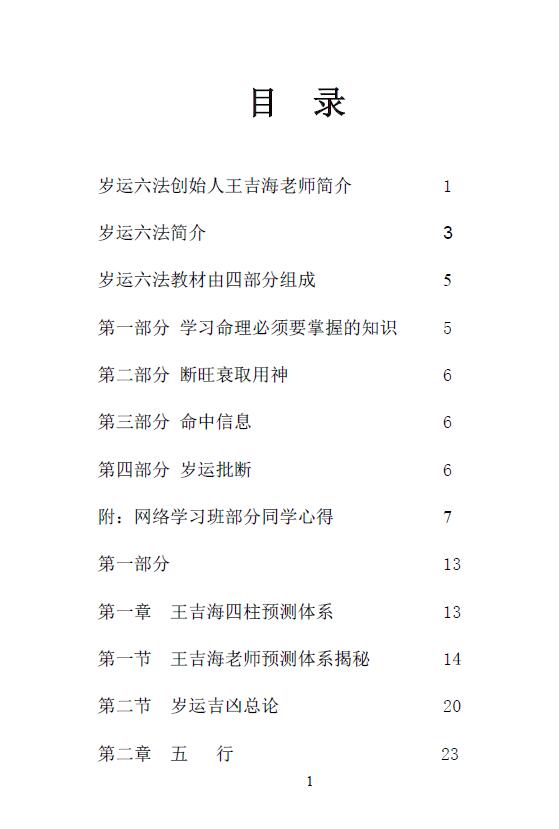 目　录

岁运六法创始人王吉海老师简介　1

岁运六法简介　3

岁运六法教材由四部分组成　5

第一部分 学习命理必须要掌握的知识　5

第二部分 断旺衰取用神　6

第三部分 命中信息　6

第四部分 岁运批断　6

附：网络学习班部分同学心得　7

第一部分　13

第一章　王吉海四柱预测体系　13

第一节　王吉海老师预测体系揭秘　14

第二节　岁运吉凶总论　20

第二章　五　行　23

1